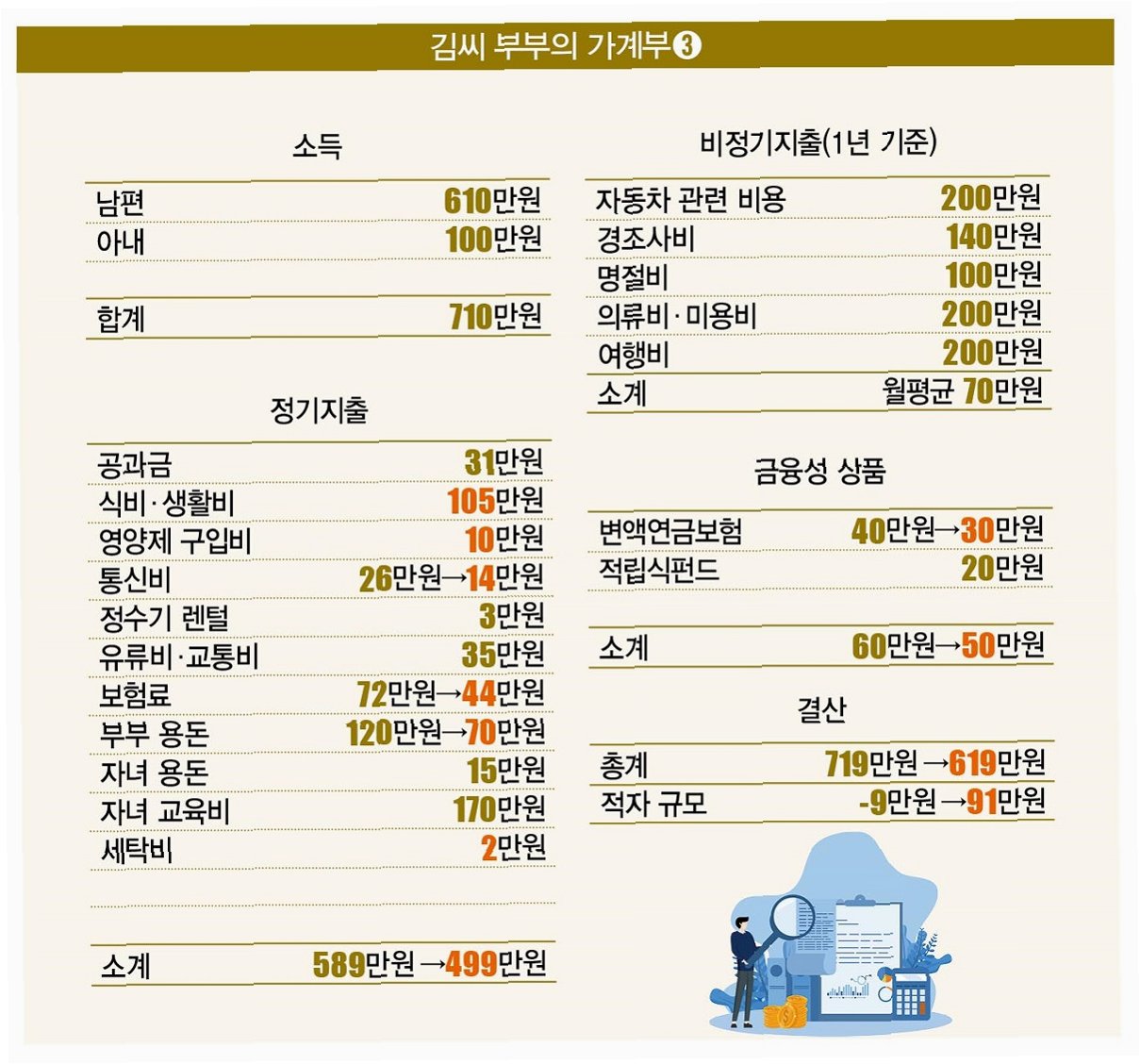 김씨 부부의 가계부❸

소득

| | |
|---|---|
| 남편 | 610만원 |
| 아내 | 100만원 |
| 합계 | 710만원 |

정기지출

| | |
|---|---|
| 공과금 | 31만원 |
| 식비·생활비 | 105만원 |
| 영양제 구입비 | 10만원 |
| 통신비 | 26만원→14만원 |
| 정수기 렌털 | 3만원 |
| 유류비·교통비 | 35만원 |
| 보험료 | 72만원→44만원 |
| 부부 용돈 | 120만원→70만원 |
| 자녀 용돈 | 15만원 |
| 자녀 교육비 | 170만원 |
| 세탁비 | 2만원 |
| 소계 | 589만원 →499만원 |

비정기지출(1년 기준)

| | |
|---|---|
| 자동차 관련 비용 | 200만원 |
| 경조사비 | 140만원 |
| 명절비 | 100만원 |
| 의류비·미용비 | 200만원 |
| 여행비 | 200만원 |
| 소계 | 월평균 70만원 |

금융성 상품

| | |
|---|---|
| 변액연금보험 | 40만원→30만원 |
| 적립식펀드 | 20만원 |
| 소계 | 60만원→50만원 |

결산

| | |
|---|---|
| 총계 | 719만원 →619만원 |
| 적자 규모 | -9만원 →91만원 |